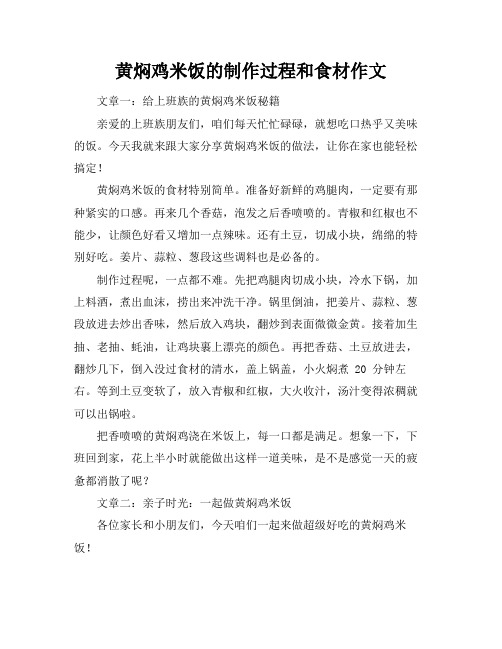 黄焖鸡米饭的制作过程和食材作文

文章一：给上班族的黄焖鸡米饭秘籍

亲爱的上班族朋友们，咱们每天忙忙碌碌，就想吃口热乎又美味的饭。今天我就来跟大家分享黄焖鸡米饭的做法，让你在家也能轻松搞定！

黄焖鸡米饭的食材特别简单。准备好新鲜的鸡腿肉，一定要有那种紧实的口感。再来几个香菇，泡发之后香喷喷的。青椒和红椒也不能少，让颜色好看又增加一点辣味。还有土豆，切成小块，绵绵的特别好吃。姜片、蒜粒、葱段这些调料也是必备的。

制作过程呢，一点都不难。先把鸡腿肉切成小块，冷水下锅，加上料酒，煮出血沫，捞出来冲洗干净。锅里倒油，把姜片、蒜粒、葱段放进去炒出香味，然后放入鸡块，翻炒到表面微微金黄。接着加生抽、老抽、蚝油，让鸡块裹上漂亮的颜色。再把香菇、土豆放进去，翻炒几下，倒入没过食材的清水，盖上锅盖，小火焖煮 20 分钟左右。等到土豆变软了，放入青椒和红椒，大火收汁，汤汁变得浓稠就可以出锅啦。

把香喷喷的黄焖鸡浇在米饭上，每一口都是满足。想象一下，下班回到家，花上半小时就能做出这样一道美味，是不是感觉一天的疲惫都消散了呢？

文章二：亲子时光：一起做黄焖鸡米饭

各位家长和小朋友们，今天咱们一起来做超级好吃的黄焖鸡米饭！